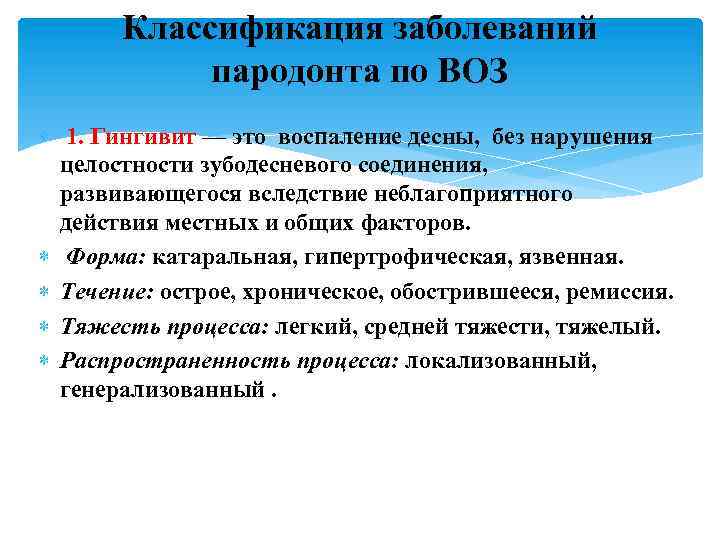 Классификация заболеваний пародонта по ВОЗ

1. Гингивит — это воспаление десны, без нарушения целостности зубодесневого соединения, развивающегося вследствие неблагоприятного действия местных и общих факторов.

Форма: катаральная, гипертрофическая, язвенная.

Течение: острое, хроническое, обострившееся, ремиссия.

Тяжесть процесса: легкий, средней тяжести, тяжелый.

Распространенность процесса: локализованный, генерализованный .